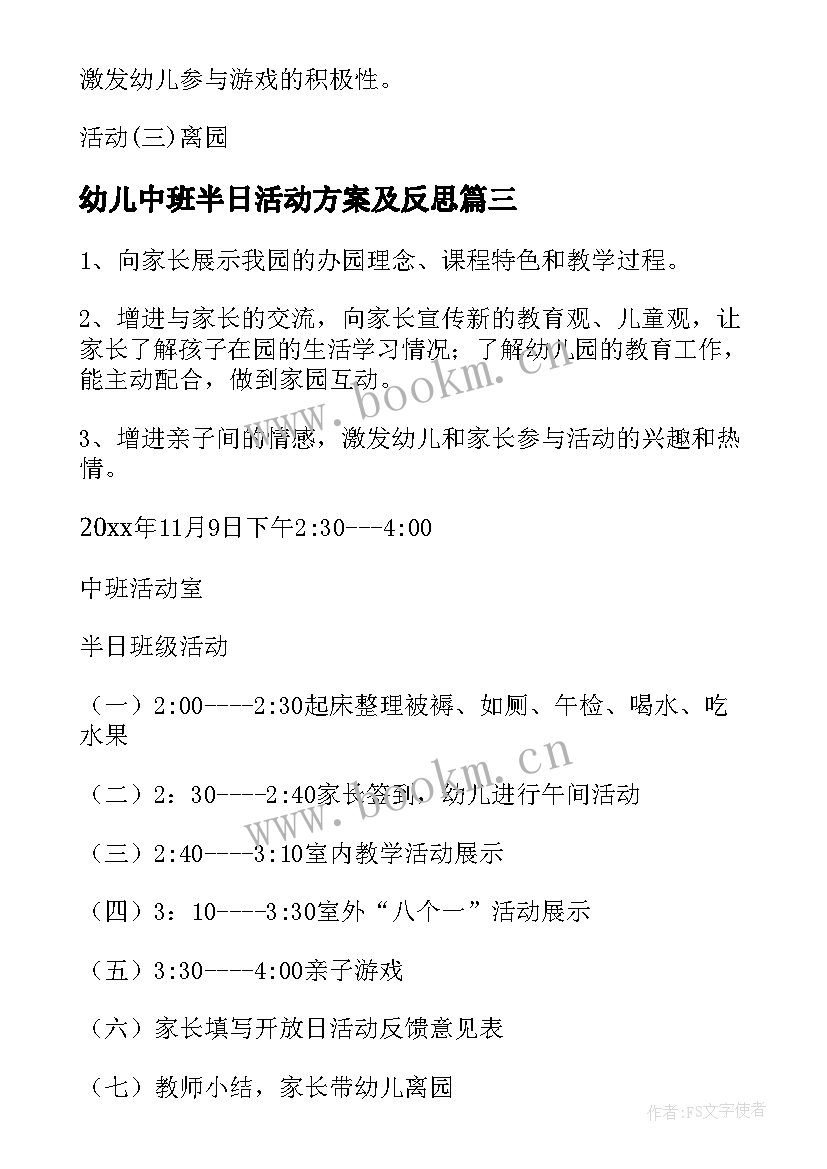 激发幼儿参与游戏的积极性。

活动(三)离园

幼儿中班半日活动方案及反思篇三

1、向家长展示我园的办园理念、课程特色和教学过程。

2、增进与家长的交流，向家长宣传新的教育观、儿童观，让家长了解孩子在园的生活学习情况；了解幼儿园的教育工作，能主动配合，做到家园互动。

3、增进亲子间的情感，激发幼儿和家长参与活动的兴趣和热情。

20xx年11月9日下午2:30---4:00

中班活动室

半日班级活动

（一）2:00----2:30起床整理被褥、如厕、午检、喝水、吃水果

（二）2：30----2:40家长签到，幼儿进行午间活动

（三）2:40----3:10室内教学活动展示

（四）3：10----3:30室外“八个一”活动展示

（五）3:30----4:00亲子游戏

（六）家长填写开放日活动反馈意见表

（七）教师小结，家长带幼儿离园

www.bookm.cn

www.bookm.cn

作者：FS文字使者